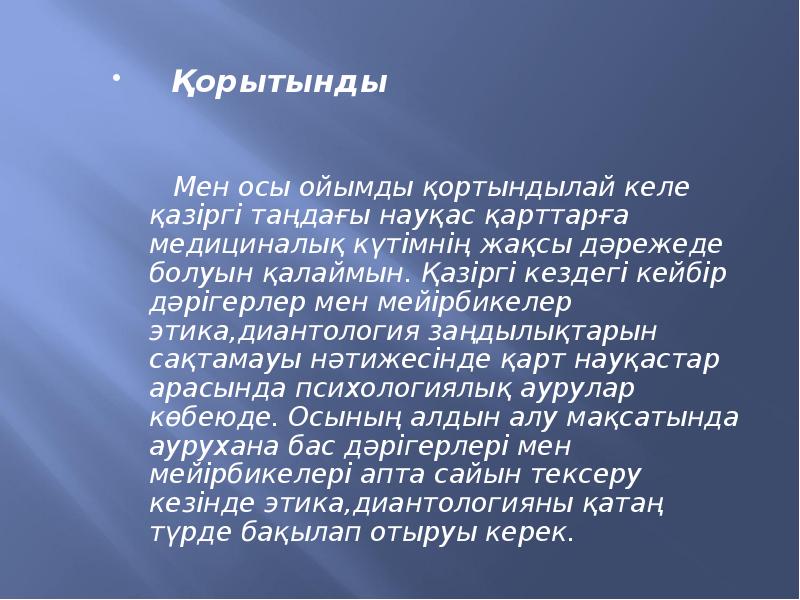 • Қорытынды

Мен осы ойымды қортындылай келе қазіргі таңдағы науқас қарттарға медициналық күтімнің жақсы дәрежеде болуын қалаймын. Қазіргі кездегі кейбір дәрігерлер мен мейірбикелер этика,диантология заңдылықтарын сақтамауы нәтижесінде қарт науқастар арасында психологиялық аурулар көбеюде. Осының алдын алу мақсатында аурухана бас дәрігерлері мен мейірбикелері апта сайын тексеру кезінде этика,диантологияны қатаң түрде бақылап отыруы керек.